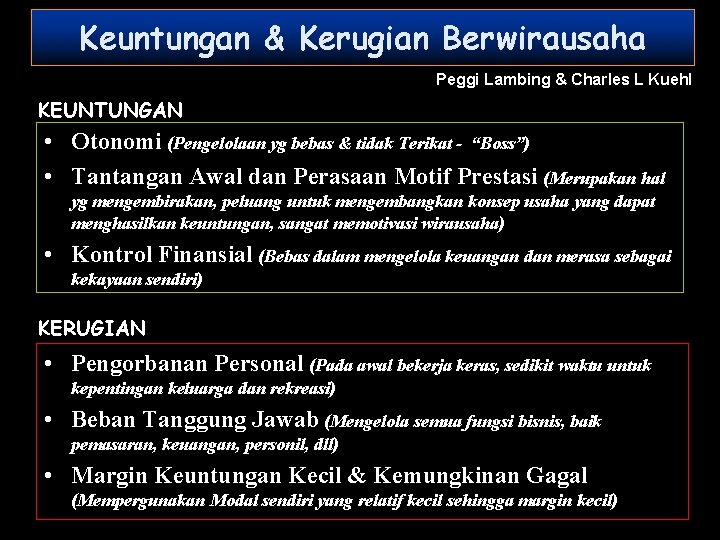 Keuntungan & Kerugian Berwirausaha

Peggi Lambing & Charles L Kuehl

KEUNTUNGAN

• Otonomi (Pengelolaan yg bebas & tidak Terikat - "Boss")
• Tantangan Awal dan Perasaan Motif Prestasi (Merupakan hal yg mengembirakan, peluang untuk mengembangkan konsep usaha yang dapat menghasilkan keuntungan, sangat memotivasi wirausaha)
• Kontrol Finansial (Bebas dalam mengelola keuangan dan merasa sebagai kekayaan sendiri)

KERUGIAN

• Pengorbanan Personal (Pada awal bekerja keras, sedikit waktu untuk kepentingan keluarga dan rekreasi)
• Beban Tanggung Jawab (Mengelola semua fungsi bisnis, baik pemasaran, keuangan, personil, dll)
• Margin Keuntungan Kecil & Kemungkinan Gagal (Mempergunakan Modal sendiri yang relatif kecil sehingga margin kecil)